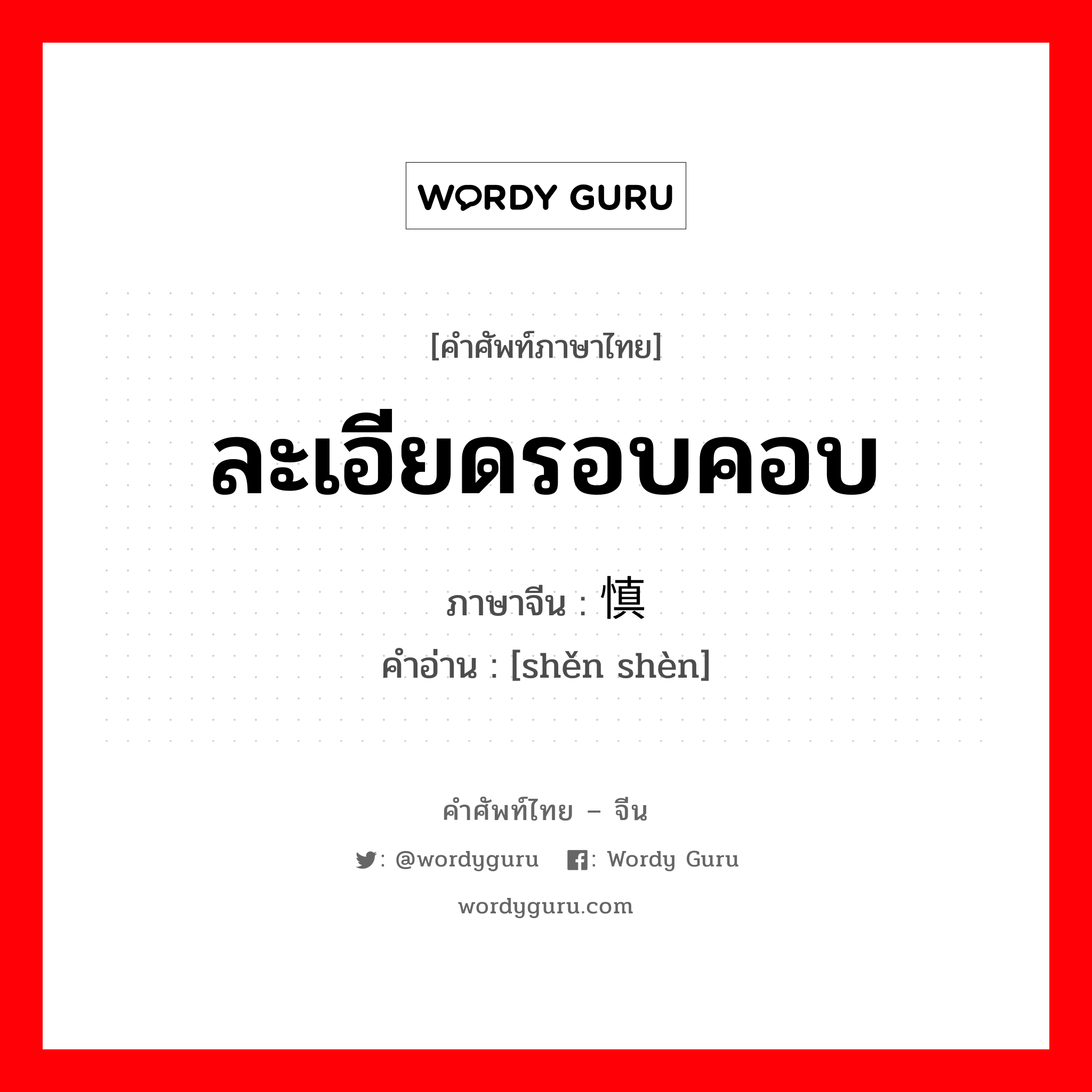 WORDY GURU

[คำศัพท์ภาษาไทย]

ละเอียดรอบคอบ

ภาษาจีน : 慎

คำอ่าน : [shěn shèn]

คำศัพท์ไทย – จีน

: @wordyguru : Wordy Guru

wordyguru.com